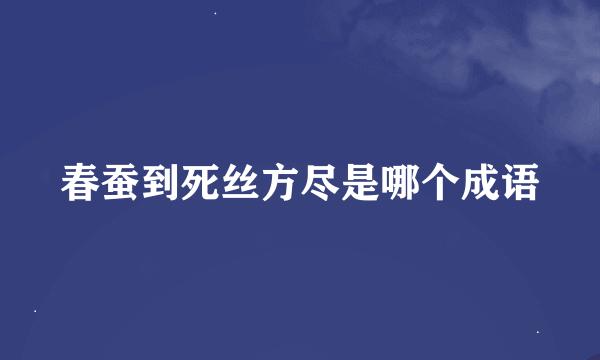 春蚕到死丝方尽是哪个成语